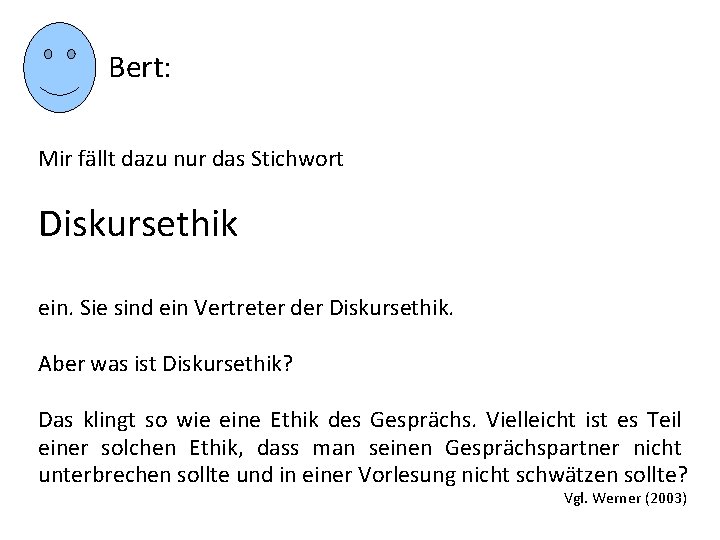 Bert:

Mir fällt dazu nur das Stichwort

Diskursethik

ein. Sie sind ein Vertreter der Diskursethik.

Aber was ist Diskursethik?

Das klingt so wie eine Ethik des Gesprächs. Vielleicht ist es Teil einer solchen Ethik, dass man seinen Gesprächspartner nicht unterbrechen sollte und in einer Vorlesung nicht schwätzen sollte?

Vgl. Werner (2003)